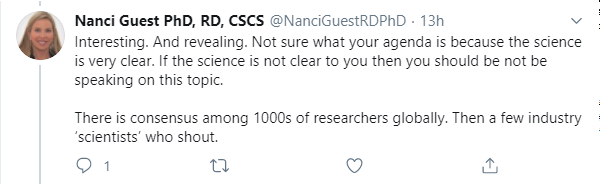 Nanci Guest PhD, RD, CSCS @NanciGuestRDPhD · 13h

Interesting. And revealing. Not sure what your agenda is because the science is very clear. If the science is not clear to you then you should be not be speaking on this topic.

There is consensus among 1000s of researchers globally. Then a few industry 'scientists' who shout.

1